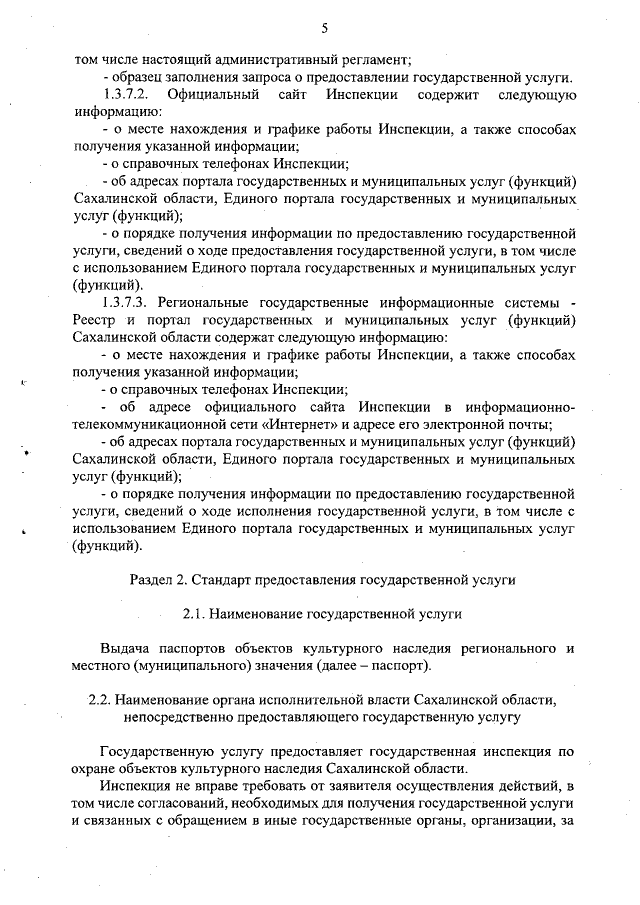 5

том числе настоящий административный регламент;

- образец заполнения запроса о предоставлении государственной услуги.

1.3.7.2. Официальный сайт Инспекции содержит следующую информацию:

- о месте нахождения и графике работы Инспекции, а также способах получения указанной информации;

- о справочных телефонах Инспекции;

- об адресах портала государственных и муниципальных услуг (функций) Сахалинской области, Единого портала государственных и муниципальных услуг (функций);

- о порядке получения информации по предоставлению государственной услуги, сведений о ходе предоставления государственной услуги, в том числе с использованием Единого портала государственных и муниципальных услуг (функций).

1.3.7.3. Региональные государственные информационные системы - Реестр и портал государственных и муниципальных услуг (функций) Сахалинской области содержат следующую информацию:

- о месте нахождения и графике работы Инспекции, а также способах получения указанной информации;

- о справочных телефонах Инспекции;

- об адресе официального сайта Инспекции в информационно-телекоммуникационной сети «Интернет» и адресе его электронной почты;

- об адресах портала государственных и муниципальных услуг (функций) Сахалинской области, Единого портала государственных и муниципальных услуг (функций);

- о порядке получения информации по предоставлению государственной услуги, сведений о ходе исполнения государственной услуги, в том числе с использованием Единого портала государственных и муниципальных услуг (функций).

Раздел 2. Стандарт предоставления государственной услуги

2.1. Наименование государственной услуги

Выдача паспортов объектов культурного наследия регионального и местного (муниципального) значения (далее – паспорт).

2.2. Наименование органа исполнительной власти Сахалинской области, непосредственно предоставляющего государственную услугу

Государственную услугу предоставляет государственная инспекция по охране объектов культурного наследия Сахалинской области.

Инспекция не вправе требовать от заявителя осуществления действий, в том числе согласований, необходимых для получения государственной услуги и связанных с обращением в иные государственные органы, организации, за